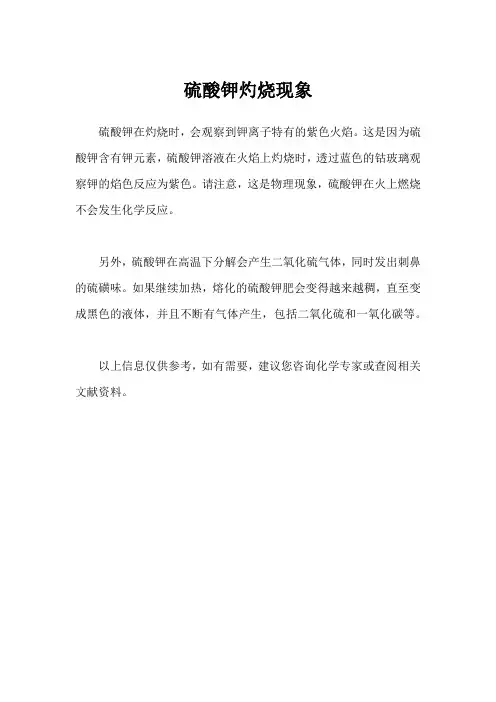 硫酸钾灼烧现象

硫酸钾在灼烧时，会观察到钾离子特有的紫色火焰。这是因为硫酸钾含有钾元素，硫酸钾溶液在火焰上灼烧时，透过蓝色的钴玻璃观察钾的焰色反应为紫色。请注意，这是物理现象，硫酸钾在火上燃烧不会发生化学反应。

另外，硫酸钾在高温下分解会产生二氧化硫气体，同时发出刺鼻的硫磺味。如果继续加热，熔化的硫酸钾肥会变得越来越稠，直至变成黑色的液体，并且不断有气体产生，包括二氧化硫和一氧化碳等。

以上信息仅供参考，如有需要，建议您咨询化学专家或查阅相关文献资料。